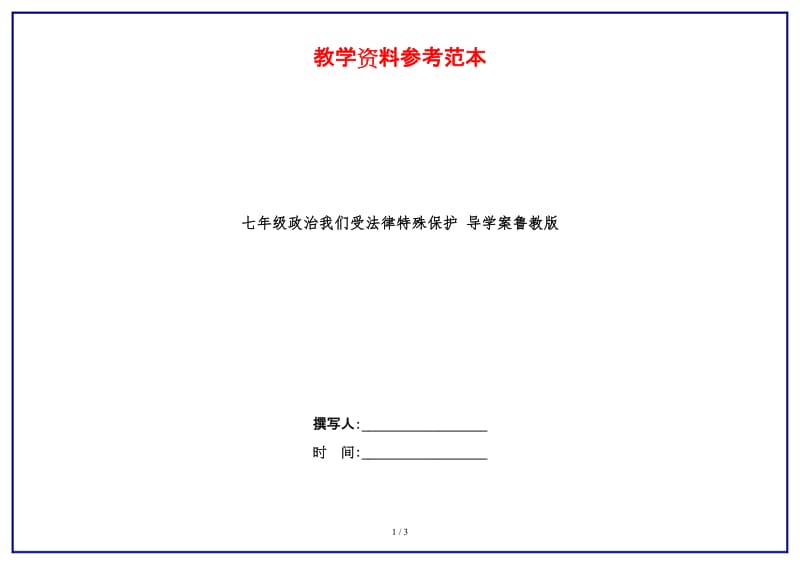 教学资料参考范本

七年级政治我们受法律特殊保护 导学案鲁教版

撰写人:__________________

时　间:__________________

1 / 3